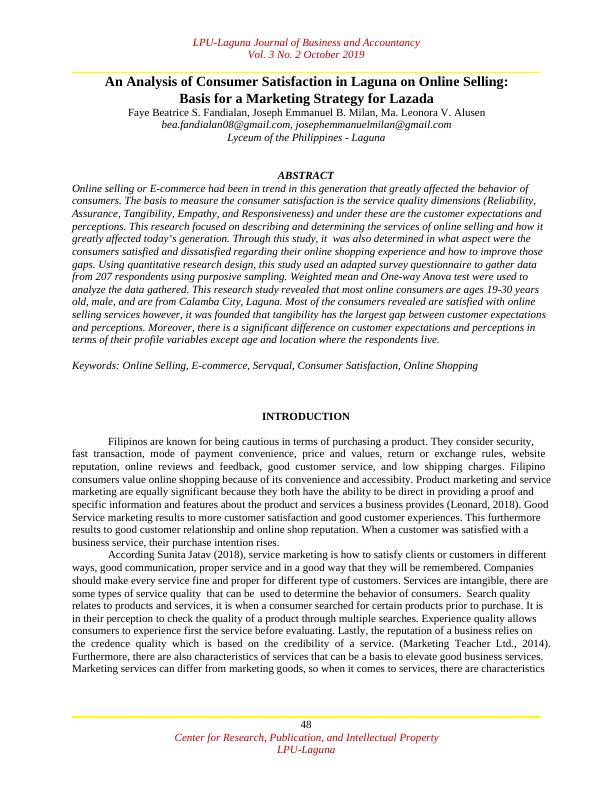 LPU-Laguna Journal of Business and Accountancy
Vol. 3 No. 2 October 2019

An Analysis of Consumer Satisfaction in Laguna on Online Selling: Basis for a Marketing Strategy for Lazada
Faye Beatrice S. Fandialan, Joseph Emmanuel B. Milan, Ma. Leonora V. Alusen
bea.fandialan08@gmail.com, josephemmanuelmilan@gmail.com
Lyceum of the Philippines - Laguna

ABSTRACT
Online selling or E-commerce had been in trend in this generation that greatly affected the behavior of consumers. The basis to measure the consumer satisfaction is the service quality dimensions (Reliability, Assurance, Tangibility, Empathy, and Responsiveness) and under these are the customer expectations and perceptions. This research focused on describing and determining the services of online selling and how it greatly affected today's generation. Through this study, it was also determined in what aspect were the consumers satisfied and dissatisfied regarding their online shopping experience and how to improve those gaps. Using quantitative research design, this study used an adapted survey questionnaire to gather data from 207 respondents using purposive sampling. Weighted mean and One-way Anova test were used to analyze the data gathered. This research study revealed that most online consumers are ages 19-30 years old, male, and are from Calamba City, Laguna. Most of the consumers revealed are satisfied with online selling services however, it was founded that tangibility has the largest gap between customer expectations and perceptions. Moreover, there is a significant difference on customer expectations and perceptions in terms of their profile variables except age and location where the respondents live.

Keywords: Online Selling, E-commerce, Servqual, Consumer Satisfaction, Online Shopping

INTRODUCTION

Filipinos are known for being cautious in terms of purchasing a product. They consider security, fast transaction, mode of payment convenience, price and values, return or exchange rules, website reputation, online reviews and feedback, good customer service, and low shipping charges. Filipino consumers value online shopping because of its convenience and accessibility. Product marketing and service marketing are equally significant because they both have the ability to be direct in providing a proof and specific information and features about the product and services a business provides (Leonard, 2018). Good Service marketing results to more customer satisfaction and good customer experiences. This furthermore results to good customer relationship and online shop reputation. When a customer was satisfied with a business service, their purchase intention rises.

According Sunita Jatav (2018), service marketing is how to satisfy clients or customers in different ways, good communication, proper service and in a good way that they will be remembered. Companies should make every service fine and proper for different type of customers. Services are intangible, there are some types of service quality that can be used to determine the behavior of consumers. Search quality relates to products and services, it is when a consumer searched for certain products prior to purchase. It is in their perception to check the quality of a product through multiple searches. Experience quality allows consumers to experience first the service before evaluating. Lastly, the reputation of a business relies on the credence quality which is based on the credibility of a service. (Marketing Teacher Ltd., 2014). Furthermore, there are also characteristics of services that can be a basis to elevate good business services. Marketing services can differ from marketing goods, so when it comes to services, there are characteristics

48
Center for Research, Publication, and Intellectual Property
LPU-Laguna